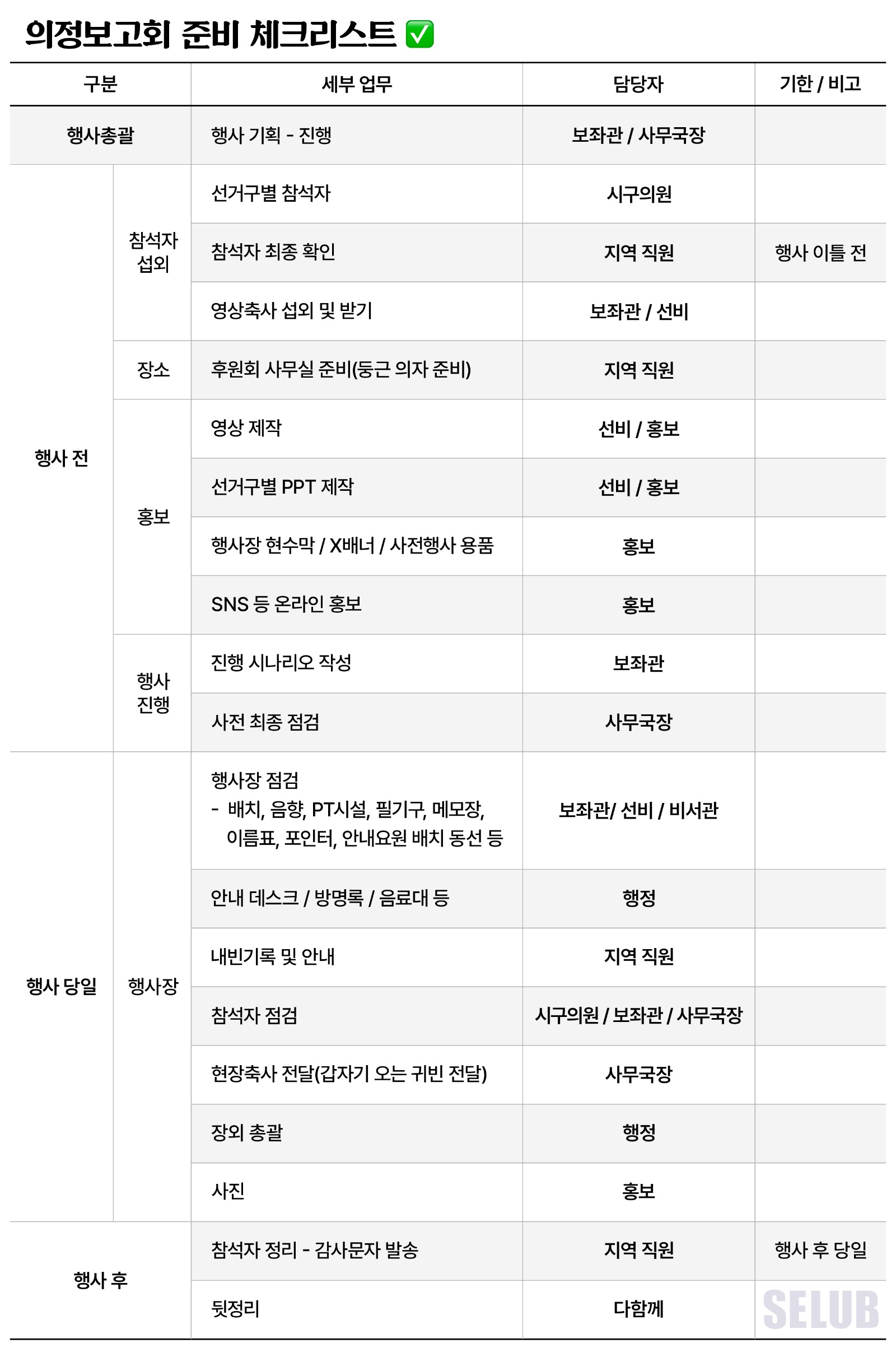 의정보고회 준비 체크리스트 ✅

| 구분 | | 세부 업무 | 담당자 | 기한 / 비고 |
|---|---|---|---|---|
| 행사총괄 | | 행사 기획 - 진행 | 보좌관 / 사무국장 | |
| 행사 전 | 참석자 섭외 | 선거구별 참석자 | 시구의원 | |
| | | 참석자 최종 확인 | 지역 직원 | 행사 이틀 전 |
| | | 영상축사 섭외 및 받기 | 보좌관 / 선비 | |
| | 장소 | 후원회 사무실 준비(둥근 의자 준비) | 지역 직원 | |
| | 홍보 | 영상 제작 | 선비 / 홍보 | |
| | | 선거구별 PPT 제작 | 선비 / 홍보 | |
| | | 행사장 현수막 / X배너 / 사전행사 용품 | 홍보 | |
| | | SNS 등 온라인 홍보 | 홍보 | |
| | 행사 진행 | 진행 시나리오 작성 | 보좌관 | |
| | | 사전 최종 점검 | 사무국장 | |
| 행사 당일 | 행사장 | 행사장 점검 - 배치, 음향, PT시설, 필기구, 메모장, 이름표, 포인터, 안내요원 배치 동선 등 | 보좌관/ 선비 / 비서관 | |
| | | 안내 데스크 / 방명록 / 음료대 등 | 행정 | |
| | | 내빈기록 및 안내 | 지역 직원 | |
| | | 참석자 점검 | 시구의원 / 보좌관 / 사무국장 | |
| | | 현장축사 전달(갑자기 오는 귀빈 전달) | 사무국장 | |
| | | 장외 총괄 | 행정 | |
| | | 사진 | 홍보 | |
| 행사 후 | | 참석자 정리 - 감사문자 발송 | 지역 직원 | 행사 후 당일 |
| | | 뒷정리 | 다함께 | |

SELUB